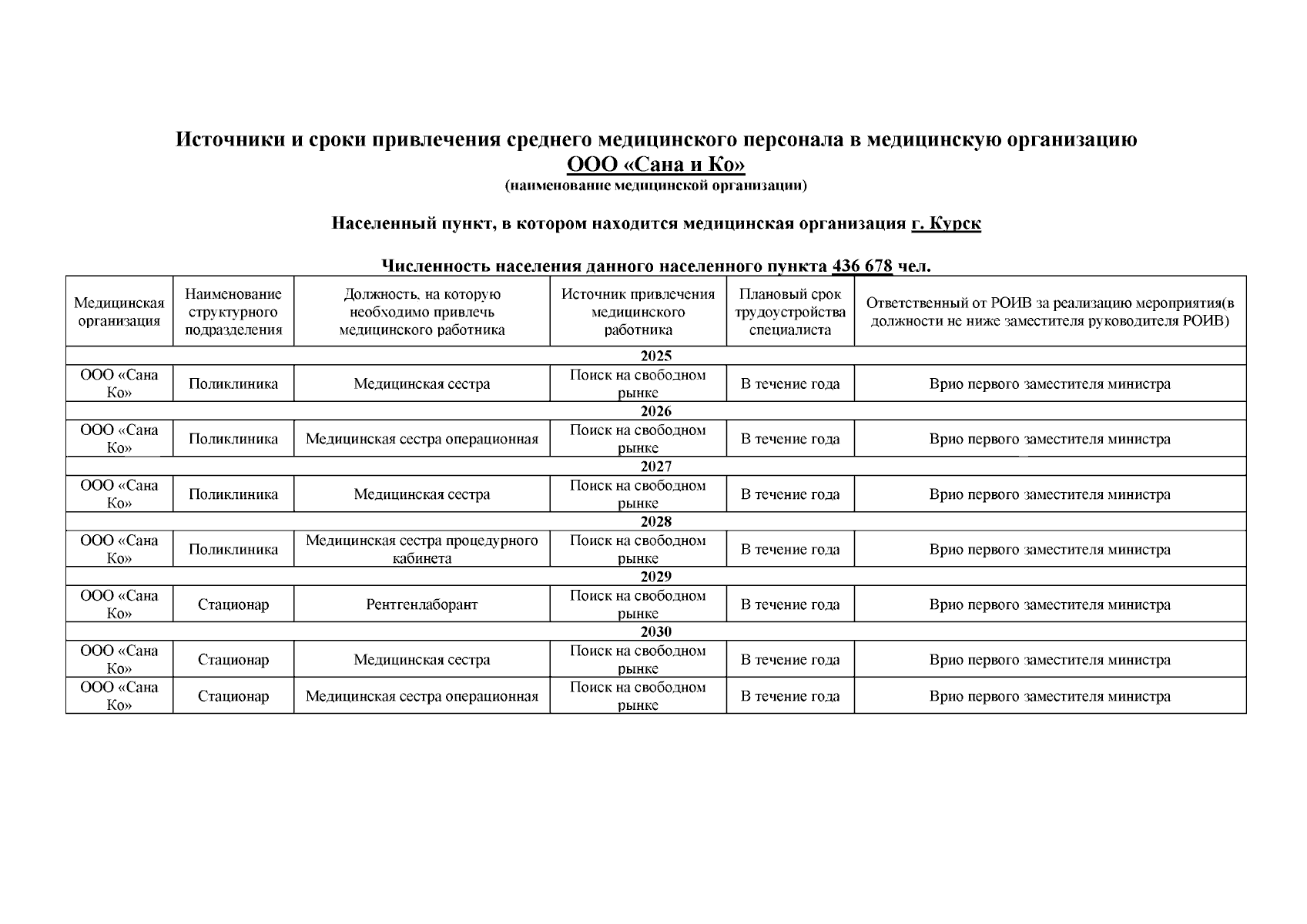 Источники и сроки привлечения среднего медицинского персонала в медицинскую организацию
ООО «Сана и Ко»
(наименование медицинской организации)

Населенный пункт, в котором находится медицинская организация г. Курск

Численность населения данного населенного пункта 436 678 чел.

| Медицинская организация | Наименование структурного подразделения | Должность, на которую необходимо привлечь медицинского работника | Источник привлечения медицинского работника | Плановый срок трудоустройства специалиста | Ответственный от РОИВ за реализацию мероприятия(в должности не ниже заместителя руководителя РОИВ) |
|---|---|---|---|---|---|
| 2025 | | | | | |
| ООО «Сана Ко» | Поликлиника | Медицинская сестра | Поиск на свободном рынке | В течение года | Врио первого заместителя министра |
| 2026 | | | | | |
| ООО «Сана Ко» | Поликлиника | Медицинская сестра операционная | Поиск на свободном рынке | В течение года | Врио первого заместителя министра |
| 2027 | | | | | |
| ООО «Сана Ко» | Поликлиника | Медицинская сестра | Поиск на свободном рынке | В течение года | Врио первого заместителя министра |
| 2028 | | | | | |
| ООО «Сана Ко» | Поликлиника | Медицинская сестра процедурного кабинета | Поиск на свободном рынке | В течение года | Врио первого заместителя министра |
| 2029 | | | | | |
| ООО «Сана Ко» | Стационар | Рентгенлаборант | Поиск на свободном рынке | В течение года | Врио первого заместителя министра |
| 2030 | | | | | |
| ООО «Сана Ко» | Стационар | Медицинская сестра | Поиск на свободном рынке | В течение года | Врио первого заместителя министра |
| ООО «Сана Ко» | Стационар | Медицинская сестра операционная | Поиск на свободном рынке | В течение года | Врио первого заместителя министра |